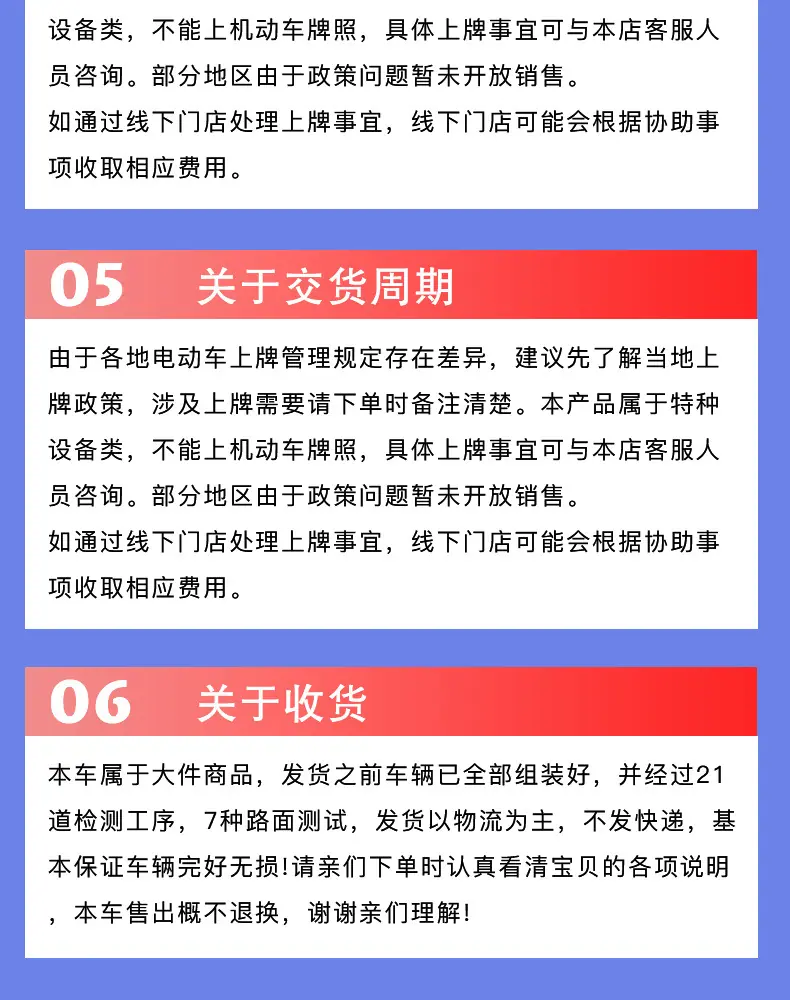 设备类，不能上机动车牌照，具体上牌事宜可与本店客服人员咨询。部分地区由于政策问题暂未开放销售。

如通过线下门店处理上牌事宜，线下门店可能会根据协助事项收取相应费用。

05 关于交货周期

由于各地电动车上牌管理规定存在差异，建议先了解当地上牌政策，涉及上牌需要请下单时备注清楚。本产品属于特种设备类，不能上机动车牌照，具体上牌事宜可与本店客服人员咨询。部分地区由于政策问题暂未开放销售。

如通过线下门店处理上牌事宜，线下门店可能会根据协助事项收取相应费用。

06 关于收货

本车属于大件商品，发货之前车辆已全部组装好，并经过21道检测工序，7种路面测试，发货以物流为主，不发快递，基本保证车辆完好无损!请亲们下单时认真看清宝贝的各项说明，本车售出概不退换，谢谢亲们理解!